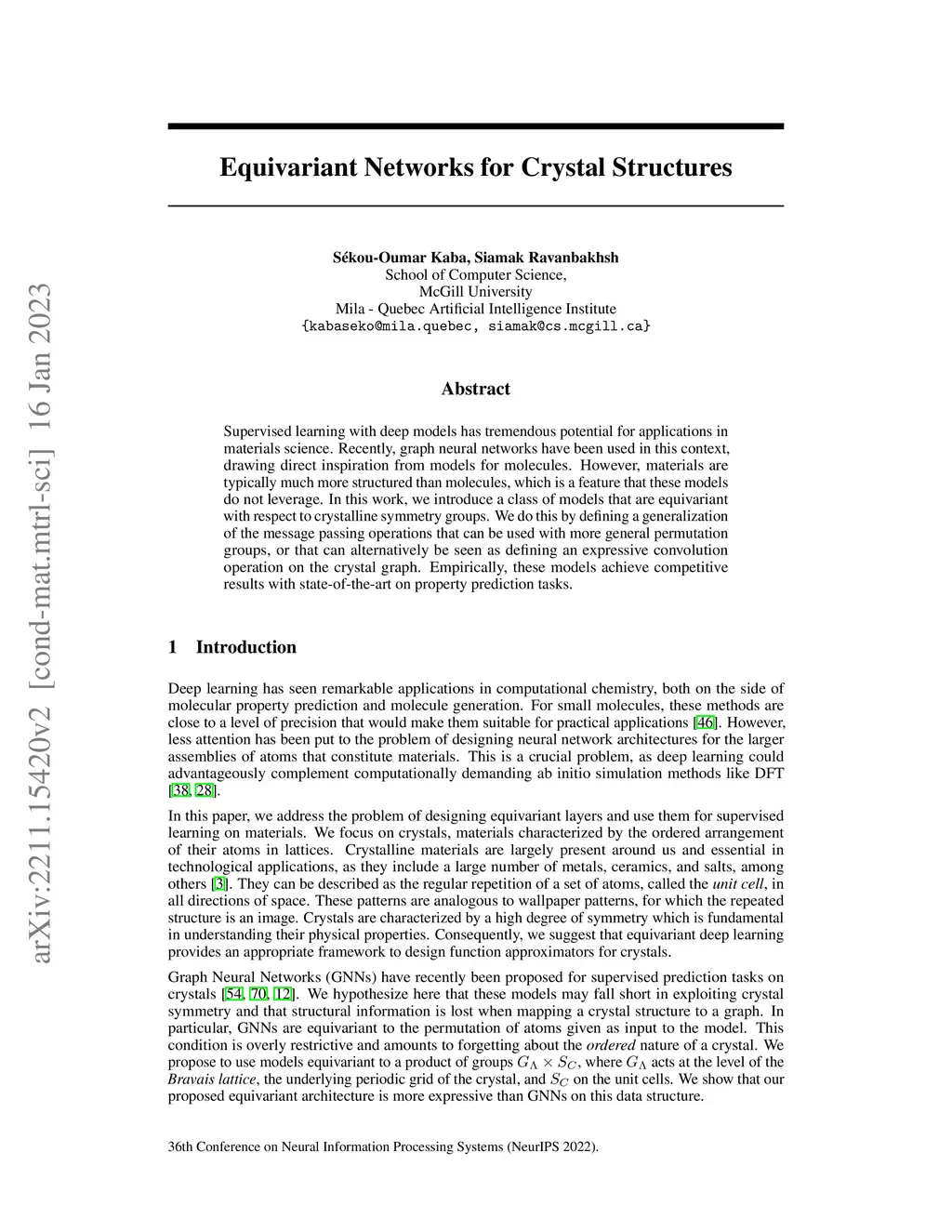 arXiv:2211.15420v2 [cond-mat.mtrl-sci] 16 Jan 2023

Equivariant Networks for Crystal Structures

Sékou-Oumar Kaba, Siamak Ravanbakhsh
School of Computer Science,
McGill University
Mila - Quebec Artificial Intelligence Institute
{kabaseko@mila.quebec, siamak@cs.mcgill.ca}

Abstract

Supervised learning with deep models has tremendous potential for applications in materials science. Recently, graph neural networks have been used in this context, drawing direct inspiration from models for molecules. However, materials are typically much more structured than molecules, which is a feature that these models do not leverage. In this work, we introduce a class of models that are equivariant with respect to crystalline symmetry groups. We do this by defining a generalization of the message passing operations that can be used with more general permutation groups, or that can alternatively be seen as defining an expressive convolution operation on the crystal graph. Empirically, these models achieve competitive results with state-of-the-art on property prediction tasks.

1 Introduction

Deep learning has seen remarkable applications in computational chemistry, both on the side of molecular property prediction and molecule generation. For small molecules, these methods are close to a level of precision that would make them suitable for practical applications [46]. However, less attention has been put to the problem of designing neural network architectures for the larger assemblies of atoms that constitute materials. This is a crucial problem, as deep learning could advantageously complement computationally demanding ab initio simulation methods like DFT [38, 28].

In this paper, we address the problem of designing equivariant layers and use them for supervised learning on materials. We focus on crystals, materials characterized by the ordered arrangement of their atoms in lattices. Crystalline materials are largely present around us and essential in technological applications, as they include a large number of metals, ceramics, and salts, among others [3]. They can be described as the regular repetition of a set of atoms, called the unit cell, in all directions of space. These patterns are analogous to wallpaper patterns, for which the repeated structure is an image. Crystals are characterized by a high degree of symmetry which is fundamental in understanding their physical properties. Consequently, we suggest that equivariant deep learning provides an appropriate framework to design function approximators for crystals.

Graph Neural Networks (GNNs) have recently been proposed for supervised prediction tasks on crystals [54, 70, 12]. We hypothesize here that these models may fall short in exploiting crystal symmetry and that structural information is lost when mapping a crystal structure to a graph. In particular, GNNs are equivariant to the permutation of atoms given as input to the model. This condition is overly restrictive and amounts to forgetting about the ordered nature of a crystal. We propose to use models equivariant to a product of groups $G_\Lambda \times S_C$, where $G_\Lambda$ acts at the level of the Bravais lattice, the underlying periodic grid of the crystal, and $S_C$ on the unit cells. We show that our proposed equivariant architecture is more expressive than GNNs on this data structure.

36th Conference on Neural Information Processing Systems (NeurIPS 2022).